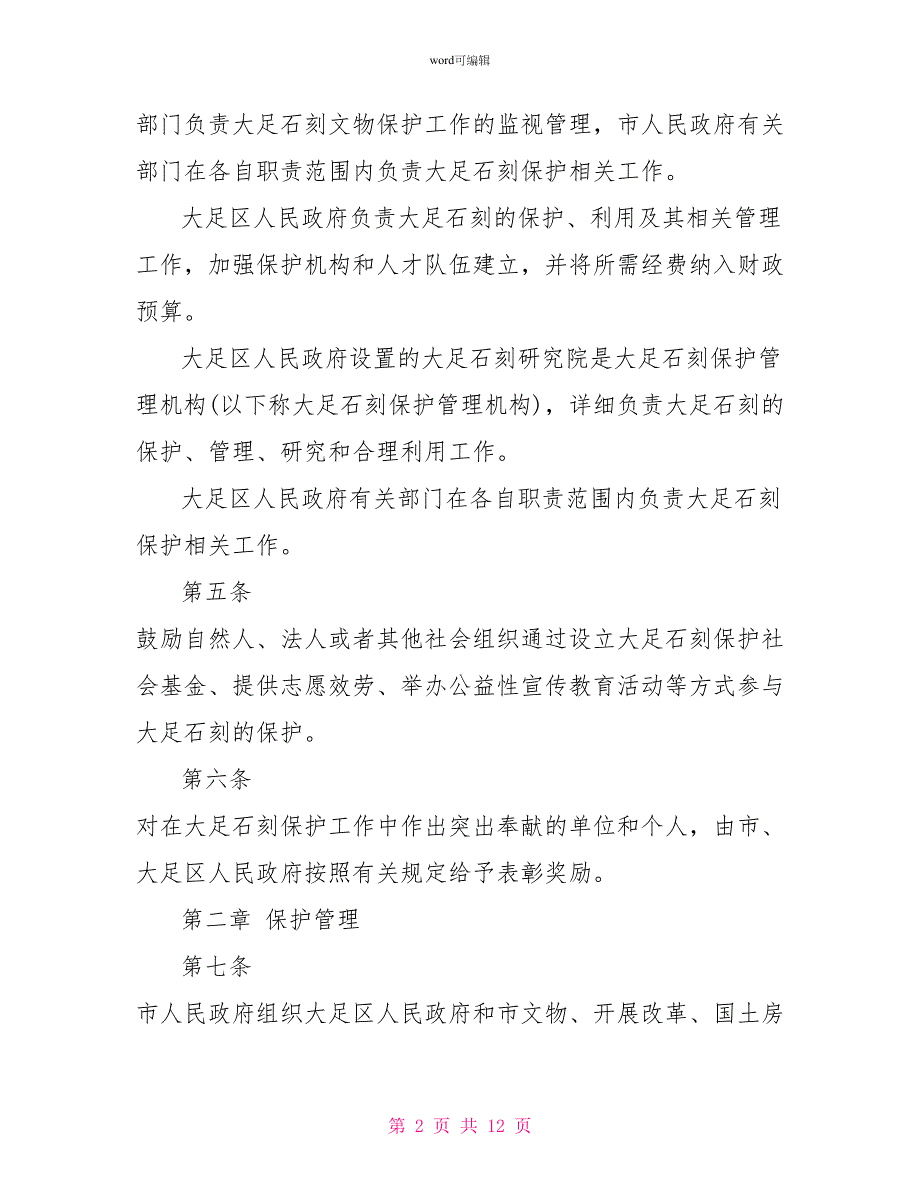 word可编辑

部门负责大足石刻文物保护工作的监视管理，市人民政府有关部门在各自职责范围内负责大足石刻保护相关工作。

大足区人民政府负责大足石刻的保护、利用及其相关管理工作，加强保护机构和人才队伍建立，并将所需经费纳入财政预算。

大足区人民政府设置的大足石刻研究院是大足石刻保护管理机构(以下称大足石刻保护管理机构)，详细负责大足石刻的保护、管理、研究和合理利用工作。

大足区人民政府有关部门在各自职责范围内负责大足石刻保护相关工作。

第五条

鼓励自然人、法人或者其他社会组织通过设立大足石刻保护社会基金、提供志愿效劳、举办公益性宣传教育活动等方式参与大足石刻的保护。

第六条

对在大足石刻保护工作中作出突出奉献的单位和个人，由市、大足区人民政府按照有关规定给予表彰奖励。

第二章 保护管理

第七条

市人民政府组织大足区人民政府和市文物、开展改革、国土房

第 2 页 共 12 页